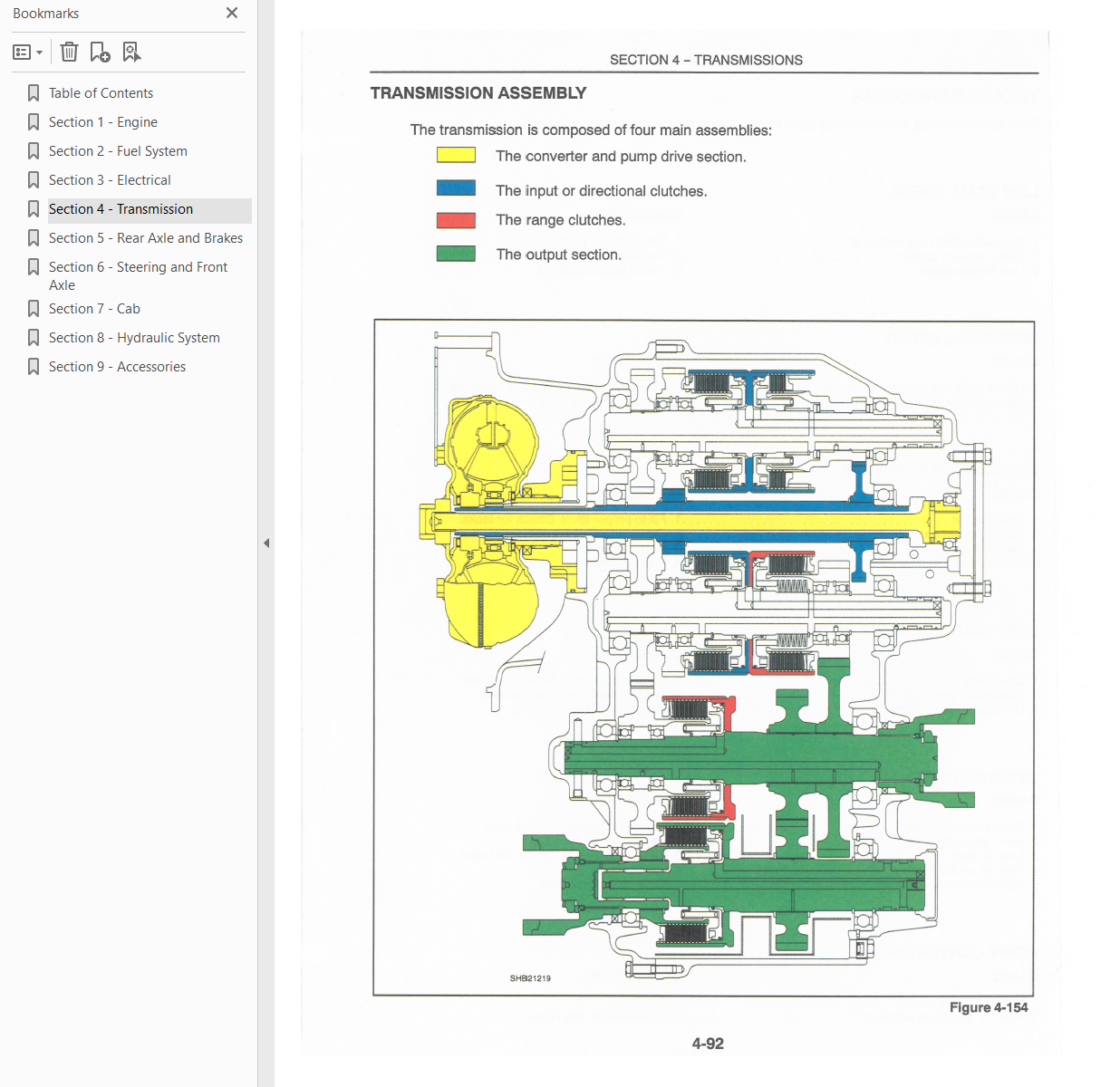 Bookmarks

Table of Contents
Section 1 - Engine
Section 2 - Fuel System
Section 3 - Electrical
Section 4 - Transmission
Section 5 - Rear Axle and Brakes
Section 6 - Steering and Front Axle
Section 7 - Cab
Section 8 - Hydraulic System
Section 9 - Accessories

SECTION 4 – TRANSMISSIONS

TRANSMISSION ASSEMBLY

The transmission is composed of four main assemblies:

The converter and pump drive section.

The input or directional clutches.

The range clutches.

The output section.

SHB21219

Figure 4-154

4-92